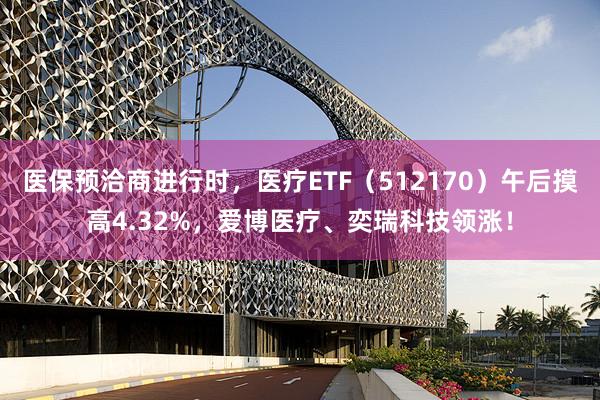 医保预洽商进行时，医疗ETF（512170）午后摸高4.32%，爱博医疗、奕瑞科技领涨！